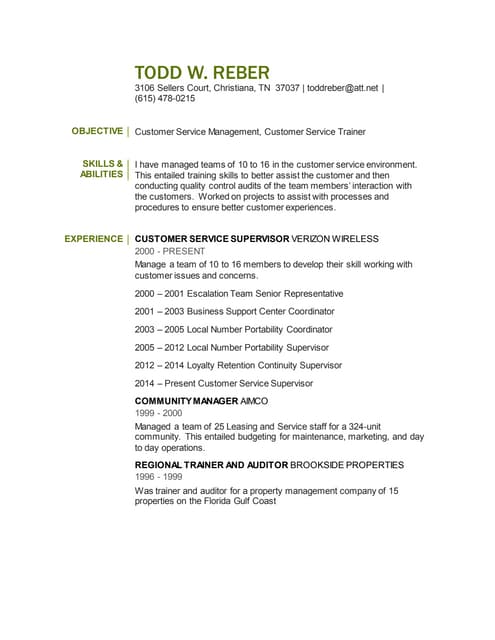 TODD W. REBER
3106 Sellers Court, Christiana, TN 37037 | toddreber@att.net | (615) 478-0215

OBJECTIVE | Customer Service Management, Customer Service Trainer

SKILLS & ABILITIES | I have managed teams of 10 to 16 in the customer service environment. This entailed training skills to better assist the customer and then conducting quality control audits of the team members' interaction with the customers. Worked on projects to assist with processes and procedures to ensure better customer experiences.

EXPERIENCE | CUSTOMER SERVICE SUPERVISOR VERIZON WIRELESS
2000 - PRESENT
Manage a team of 10 to 16 members to develop their skill working with customer issues and concerns.

2000 – 2001 Escalation Team Senior Representative

2001 – 2003 Business Support Center Coordinator

2003 – 2005 Local Number Portability Coordinator

2005 – 2012 Local Number Portability Supervisor

2012 – 2014 Loyalty Retention Continuity Supervisor

2014 – Present Customer Service Supervisor

COMMUNITY MANAGER AIMCO
1999 - 2000
Managed a team of 25 Leasing and Service staff for a 324-unit community. This entailed budgeting for maintenance, marketing, and day to day operations.

REGIONAL TRAINER AND AUDITOR BROOKSIDE PROPERTIES
1996 - 1999
Was trainer and auditor for a property management company of 15 properties on the Florida Gulf Coast